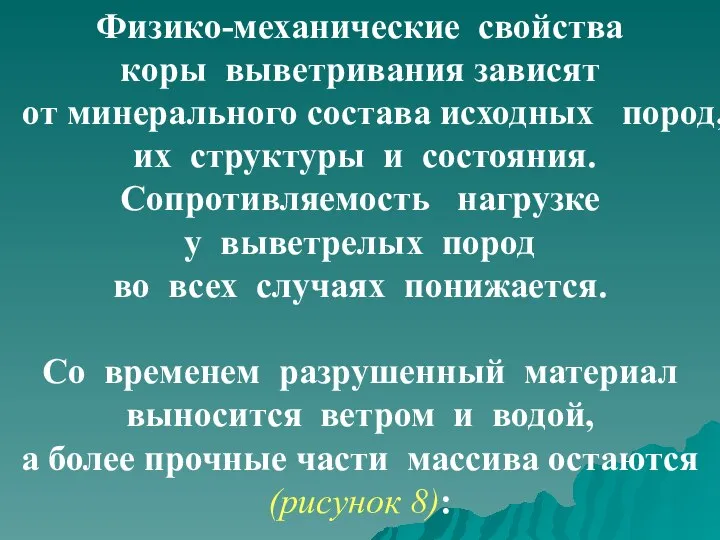 Физико-механические свойства коры выветривания зависят от минерального состава исходных пород, их структуры и состояния. Сопротивляемость нагрузке у выветрелых пород во всех случаях понижается.

Со временем разрушенный материал выносится ветром и водой, а более прочные части массива остаются (рисунок 8):